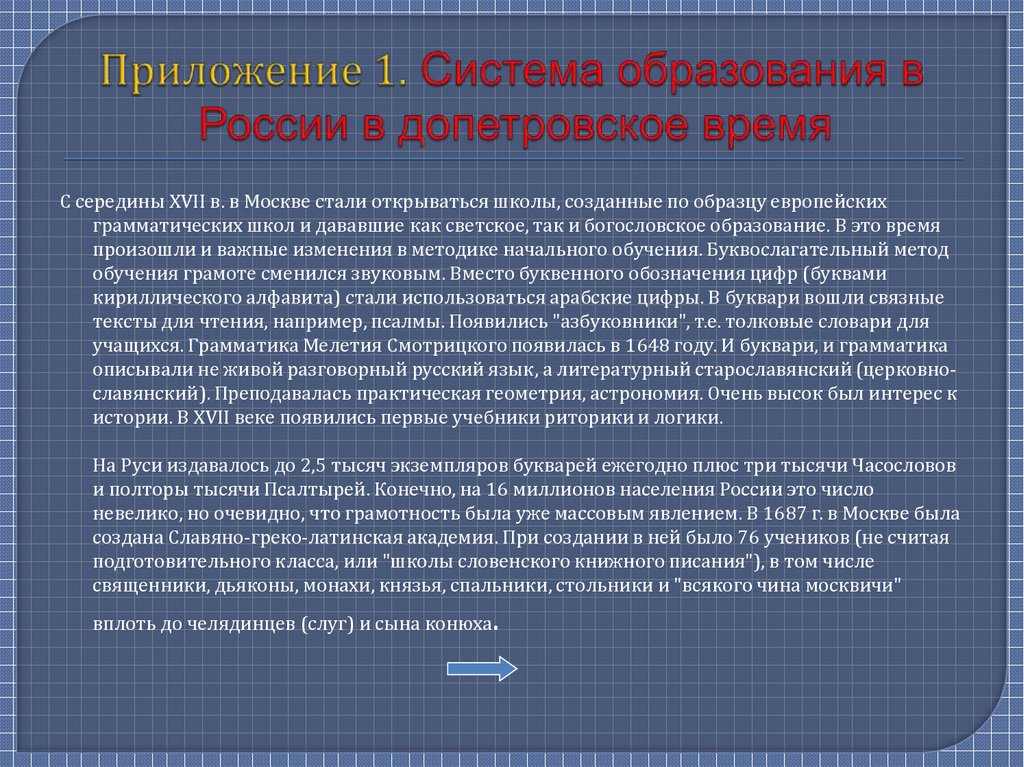 Приложение 1. Система образования в России в допетровское время

С середины XVII в. в Москве стали открываться школы, созданные по образцу европейских грамматических школ и дававшие как светское, так и богословское образование. В это время произошли и важные изменения в методике начального обучения. Буквослагательный метод обучения грамоте сменился звуковым. Вместо буквенного обозначения цифр (буквами кириллического алфавита) стали использоваться арабские цифры. В буквари вошли связные тексты для чтения, например, псалмы. Появились "азбуковники", т.е. толковые словари для учащихся. Грамматика Мелетия Смотрицкого появилась в 1648 году. И буквари, и грамматика описывали не живой разговорный русский язык, а литературный старославянский (церковно-славянский). Преподавалась практическая геометрия, астрономия. Очень высок был интерес к истории. В XVII веке появились первые учебники риторики и логики.

На Руси издавалось до 2,5 тысяч экземпляров букварей ежегодно плюс три тысячи Часословов и полторы тысячи Псалтырей. Конечно, на 16 миллионов населения России это число невелико, но очевидно, что грамотность была уже массовым явлением. В 1687 г. в Москве была создана Славяно-греко-латинская академия. При создании в ней было 76 учеников (не считая подготовительного класса, или "школы словенского книжного писания"), в том числе священники, дьяконы, монахи, князья, спальники, стольники и "всякого чина москвичи" вплоть до челядинцев (слуг) и сына конюха.